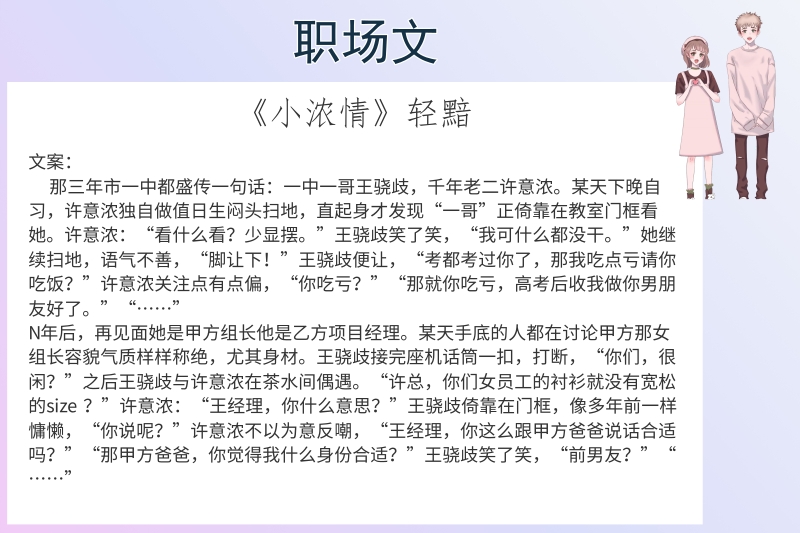 职场文

《小浓情》轻黯

文案：

那三年市一中都盛传一句话：一中一哥王骁歧，千年老二许意浓。某天下晚自习，许意浓独自做值日生闷头扫地，直起身才发现“一哥”正倚靠在教室门框看她。许意浓：“看什么看？少显摆。”王骁歧笑了笑，“我可什么都没干。”她继续扫地，语气不善，“脚让下！”王骁歧便让，“考都考过你了，那我吃点亏请你吃饭？”许意浓关注点有点偏，“你吃亏？”“那就你吃亏，高考后收我做你男朋友好了。”“……”

N年后，再见面她是甲方组长他是乙方项目经理。某天手底的人都在讨论甲方那女组长容貌气质样样称绝，尤其身材。王骁歧接完座机话筒一扣，打断，“你们，很闲？”之后王骁歧与许意浓在茶水间偶遇。“许总，你们女员工的衬衫就没有宽松的size？”许意浓：“王经理，你什么意思？”王骁歧倚靠在门框，像多年前一样慵懒，“你说呢？”许意浓不以为意反嘲，“王经理，你这么跟甲方爸爸说话合适吗？”“那甲方爸爸，你觉得我什么身份合适？”王骁歧笑了笑，“前男友？”“……”